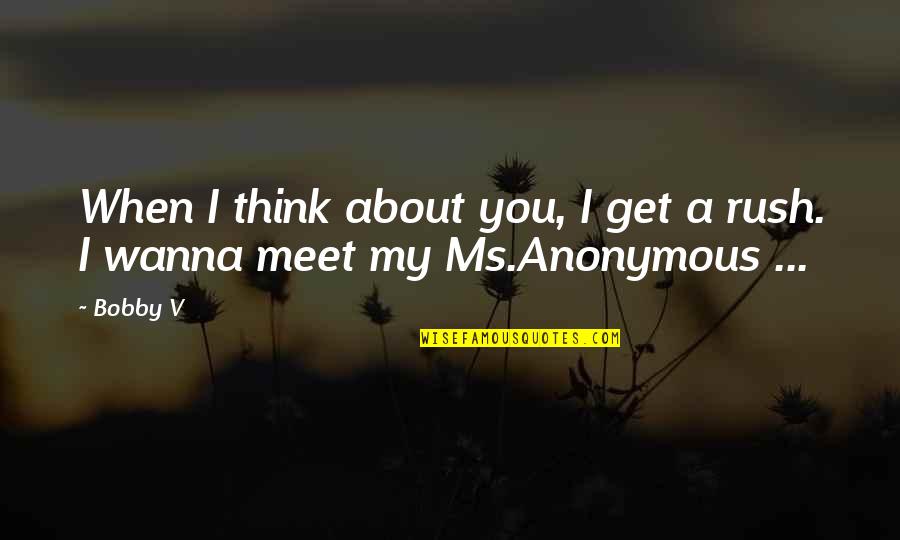 When I think about you, I get a rush. I wanna meet my Ms.Anonymous ...

~ Bobby V

WISEFAMOUSQUOTES.COM